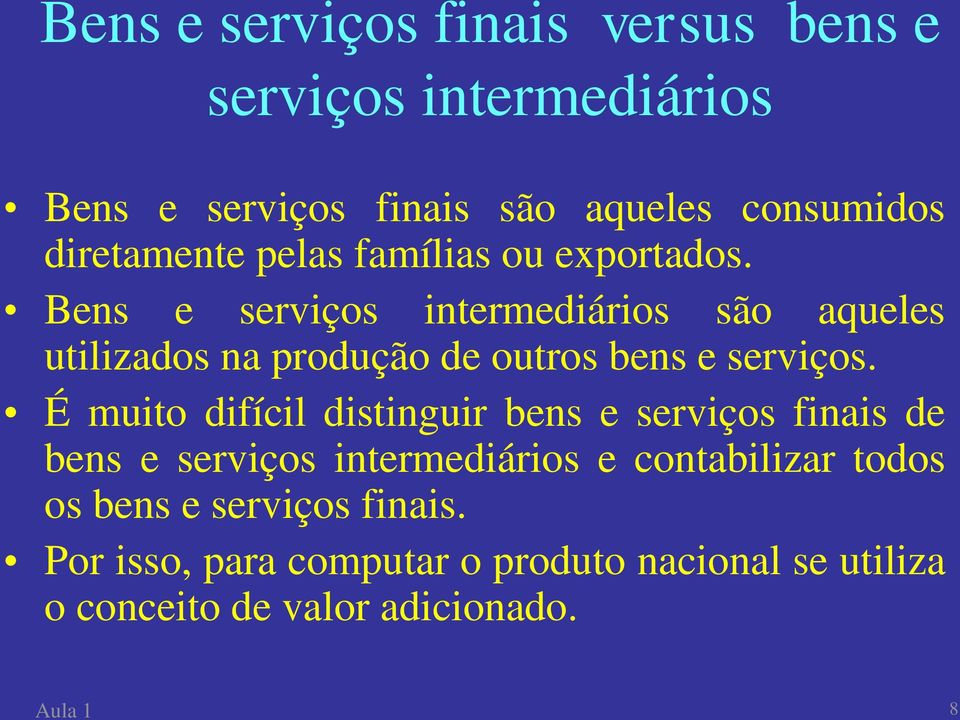 Bens e serviços finais versus bens e serviços intermediários

• Bens e serviços finais são aqueles consumidos diretamente pelas famílias ou exportados.

• Bens e serviços intermediários são aqueles utilizados na produção de outros bens e serviços.

• É muito difícil distinguir bens e serviços finais de bens e serviços intermediários e contabilizar todos os bens e serviços finais.

• Por isso, para computar o produto nacional se utiliza o conceito de valor adicionado.

Aula 1

8